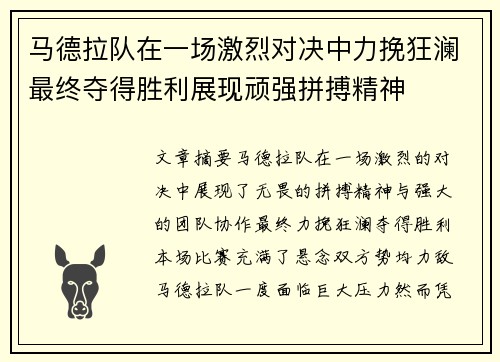 马德拉队在一场激烈对决中力挽狂澜最终夺得胜利展现顽强拼搏精神

文章摘要马德拉队在一场激烈的对决中展现了无畏的拼搏精神与强大的团队协作最终力挽狂澜夺得胜利本场比赛充满了悬念双方势均力敌马德拉队一度面临巨大压力然而凭